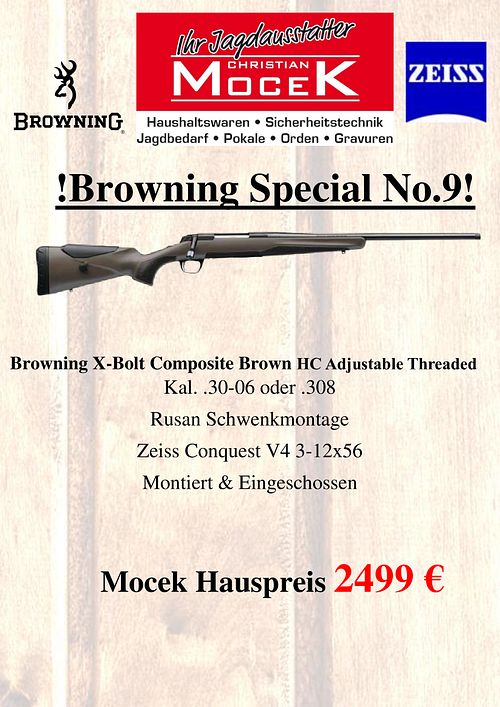 BROWNING

Ihr Jagdausstatter
CHRISTIAN
MOCEK

Haushaltswaren • Sicherheitstechnik
Jagdbedarf • Pokale • Orden • Gravuren

ZEISS

!Browning Special No.9!

Browning X-Bolt Composite Brown HC Adjustable Threaded
Kal. .30-06 oder .308
Rusan Schwenkmontage
Zeiss Conquest V4 3-12x56
Montiert & Eingeschossen

Mocek Hauspreis 2499 €